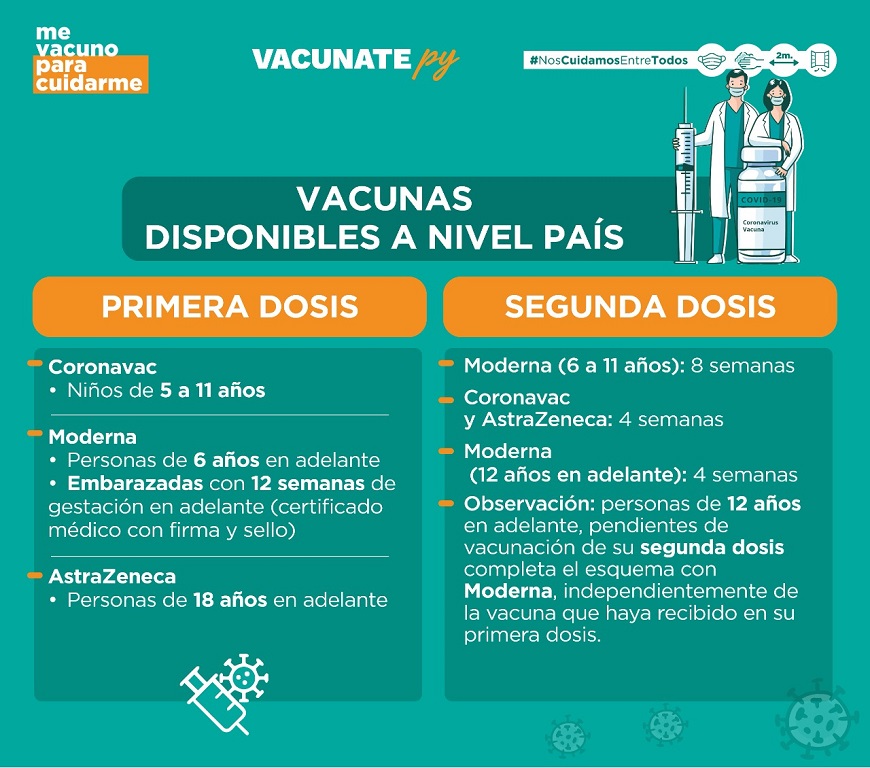 me vacuno para cuidarme

VACUNATE py

#NosCuidamosEntreTodos

2m.

COVID-19
Coronavirus Vacuna

VACUNAS
DISPONIBLES A NIVEL PAÍS

PRIMERA DOSIS

Coronavac
• Niños de 5 a 11 años

Moderna
• Personas de 6 años en adelante
• Embarazadas con 12 semanas de gestación en adelante (certificado médico con firma y sello)

AstraZeneca
• Personas de 18 años en adelante

SEGUNDA DOSIS

Moderna (6 a 11 años): 8 semanas

Coronavac y AstraZeneca: 4 semanas

Moderna (12 años en adelante): 4 semanas

Observación: personas de 12 años en adelante, pendientes de vacunación de su segunda dosis completa el esquema con Moderna, independientemente de la vacuna que haya recibido en su primera dosis.